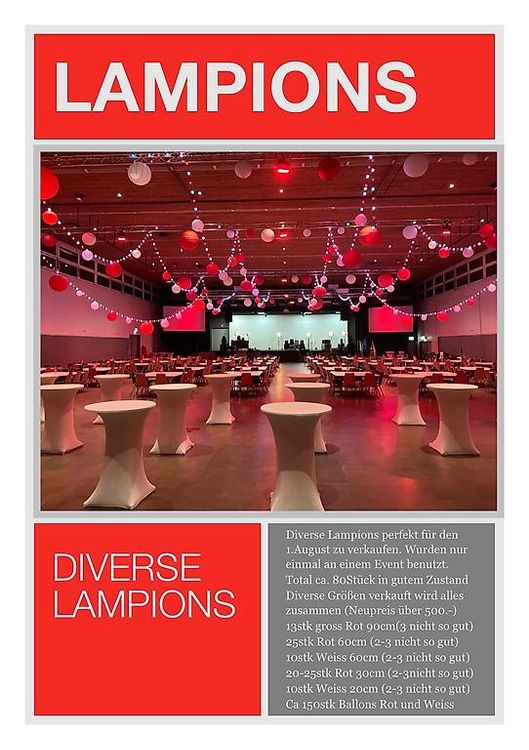 LAMPIONS

DIVERSE LAMPIONS

Diverse Lampions perfekt für den 1.August zu verkaufen. Wurden nur einmal an einem Event benutzt. Total ca. 80Stück in gutem Zustand Diverse Größen verkauft wird alles zusammen (Neupreis über 500.-)
13stk gross Rot 90cm(3 nicht so gut)
25stk Rot 60cm (2-3 nicht so gut)
10stk Weiss 60cm (2-3 nicht so gut)
20-25stk Rot 30cm (2-3nicht so gut)
10stk Weiss 20cm (2-3 nicht so gut)
Ca 150stk Ballons Rot und Weiss